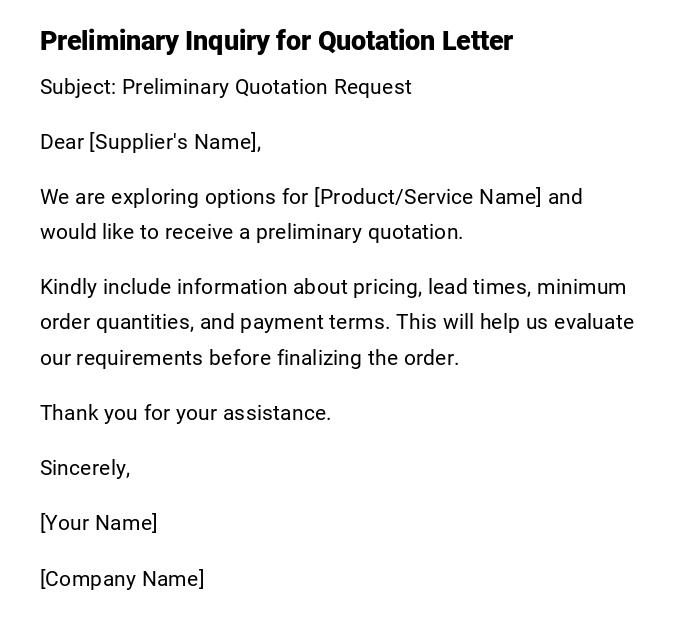 Preliminary Inquiry for Quotation Letter

Subject: Preliminary Quotation Request

Dear [Supplier's Name],

We are exploring options for [Product/Service Name] and would like to receive a preliminary quotation.

Kindly include information about pricing, lead times, minimum order quantities, and payment terms. This will help us evaluate our requirements before finalizing the order.

Thank you for your assistance.

Sincerely,

[Your Name]

[Company Name]